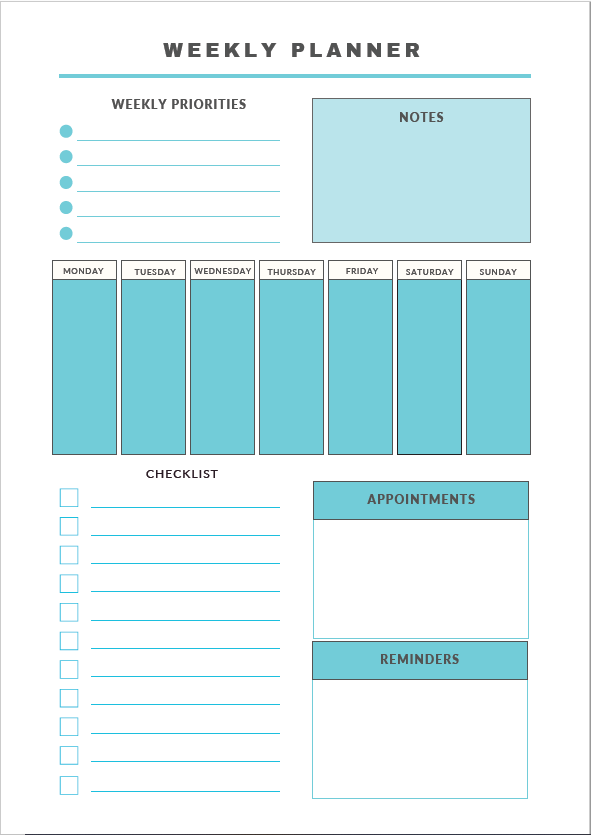 WEEKLY PLANNER

WEEKLY PRIORITIES

NOTES

| MONDAY | TUESDAY | WEDNESDAY | THURSDAY | FRIDAY | SATURDAY | SUNDAY |
|---|---|---|---|---|---|---|
| | | | | | | |

CHECKLIST

APPOINTMENTS

REMINDERS